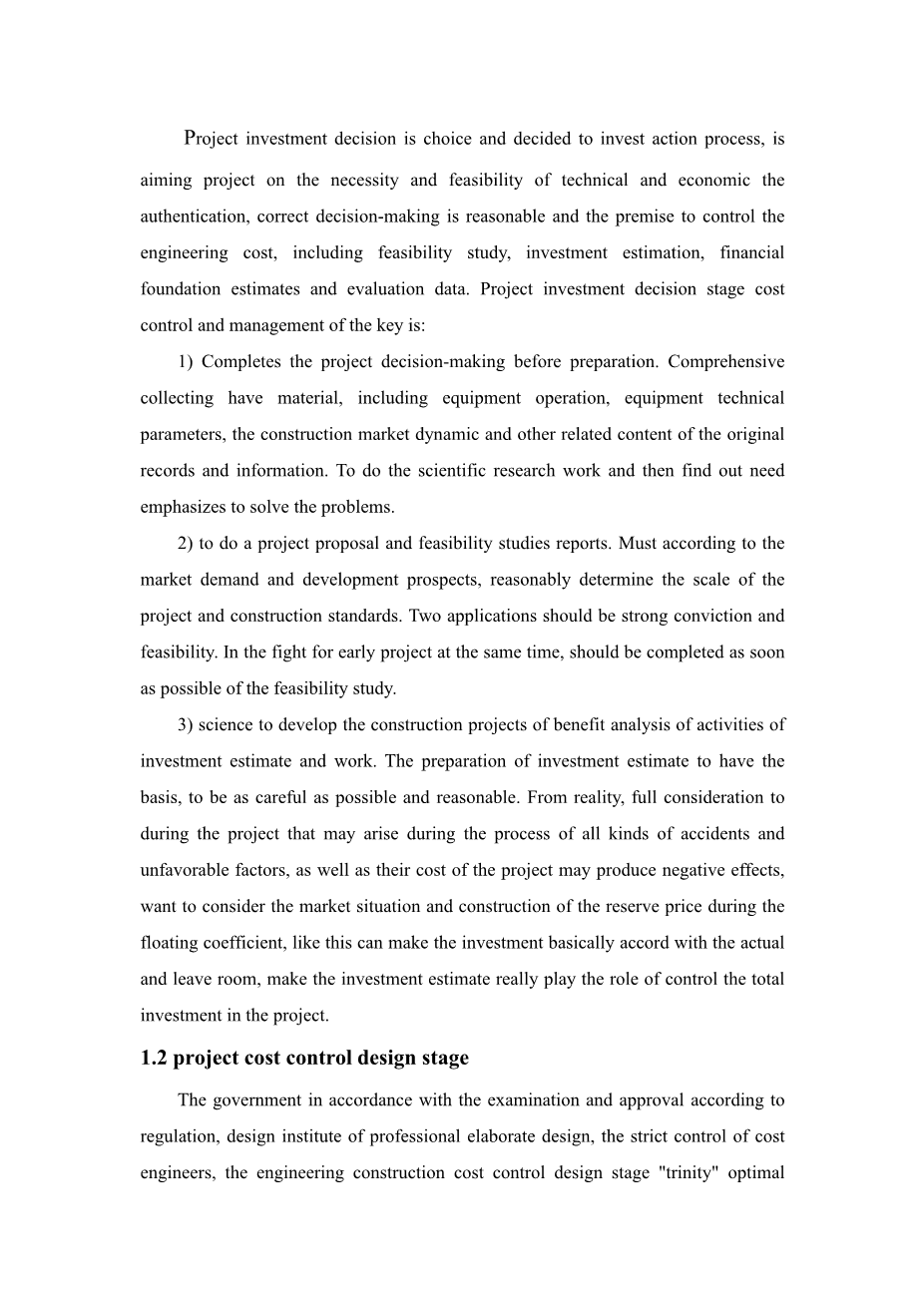 Project investment decision is choice and decided to invest action process, is aiming project on the necessity and feasibility of technical and economic the authentication, correct decision-making is reasonable and the premise to control the engineering cost, including feasibility study, investment estimation, financial foundation estimates and evaluation data. Project investment decision stage cost control and management of the key is:

1) Completes the project decision-making before preparation. Comprehensive collecting have material, including equipment operation, equipment technical parameters, the construction market dynamic and other related content of the original records and information. To do the scientific research work and then find out need emphasizes to solve the problems.

2) to do a project proposal and feasibility studies reports. Must according to the market demand and development prospects, reasonably determine the scale of the project and construction standards. Two applications should be strong conviction and feasibility. In the fight for early project at the same time, should be completed as soon as possible of the feasibility study.

3) science to develop the construction projects of benefit analysis of activities of investment estimate and work. The preparation of investment estimate to have the basis, to be as careful as possible and reasonable. From reality, full consideration to during the project that may arise during the process of all kinds of accidents and unfavorable factors, as well as their cost of the project may produce negative effects, want to consider the market situation and construction of the reserve price during the floating coefficient, like this can make the investment basically accord with the actual and leave room, make the investment estimate really play the role of control the total investment in the project.

1.2 project cost control design stage

The government in accordance with the examination and approval according to regulation, design institute of professional elaborate design, the strict control of cost engineers, the engineering construction cost control design stage "trinity" optimal